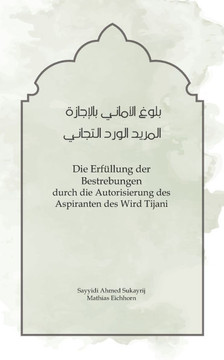 بلوغ الاماني بالإجازة
المريد الورد التجاني

Die Erfüllung der Bestrebungen durch die Autorisierung des Aspiranten des Wird Tijani

Sayyidi Ahmed Sukayrij
Mathias Eichhorn